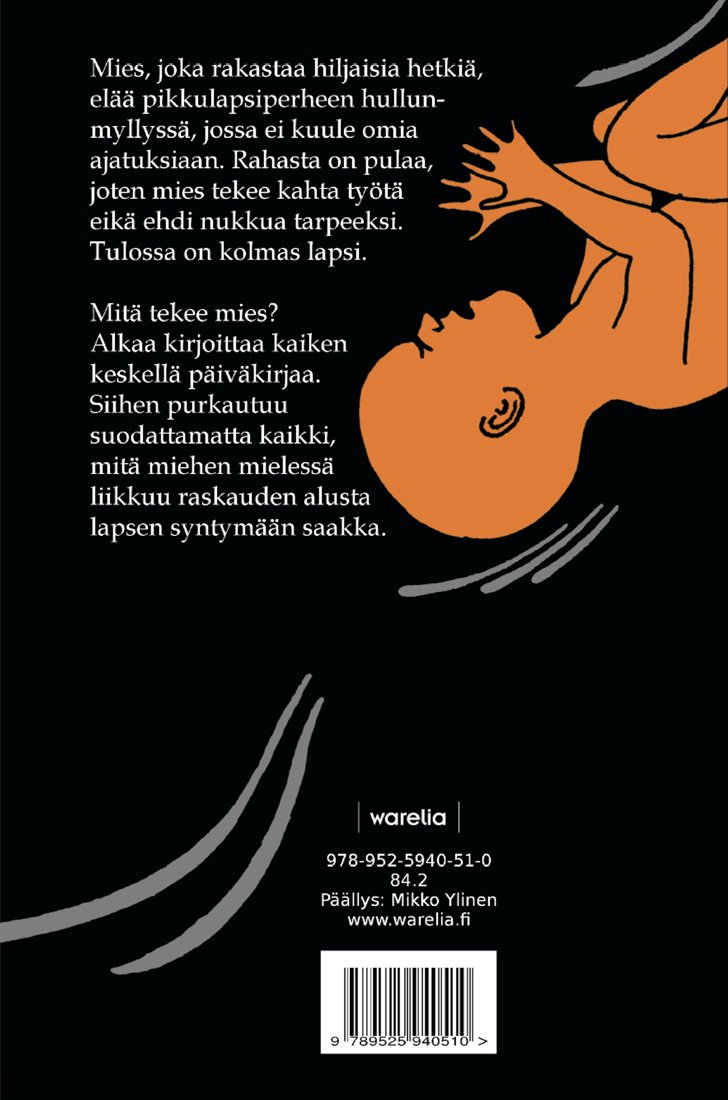 Mies, joka rakastaa hiljaisia hetkiä, elää pikkulapsiperheen hullunmyllyssä, jossa ei kuule omia ajatuksiaan. Rahasta on pulaa, joten mies tekee kahta työtä eikä ehdi nukkua tarpeeksi. Tulossa on kolmas lapsi.

Mitä tekee mies? Alkaa kirjoittaa kaiken keskellä päiväkirjaa. Siihen purkautuu suodattamatta kaikki, mitä miehen mielessä liikkuu raskauden alusta lapsen syntymään saakka.

warelia

978-952-5940-51-0
84.2
Päällys: Mikko Ylinen
www.warelia.fi

9 789525 940510 >